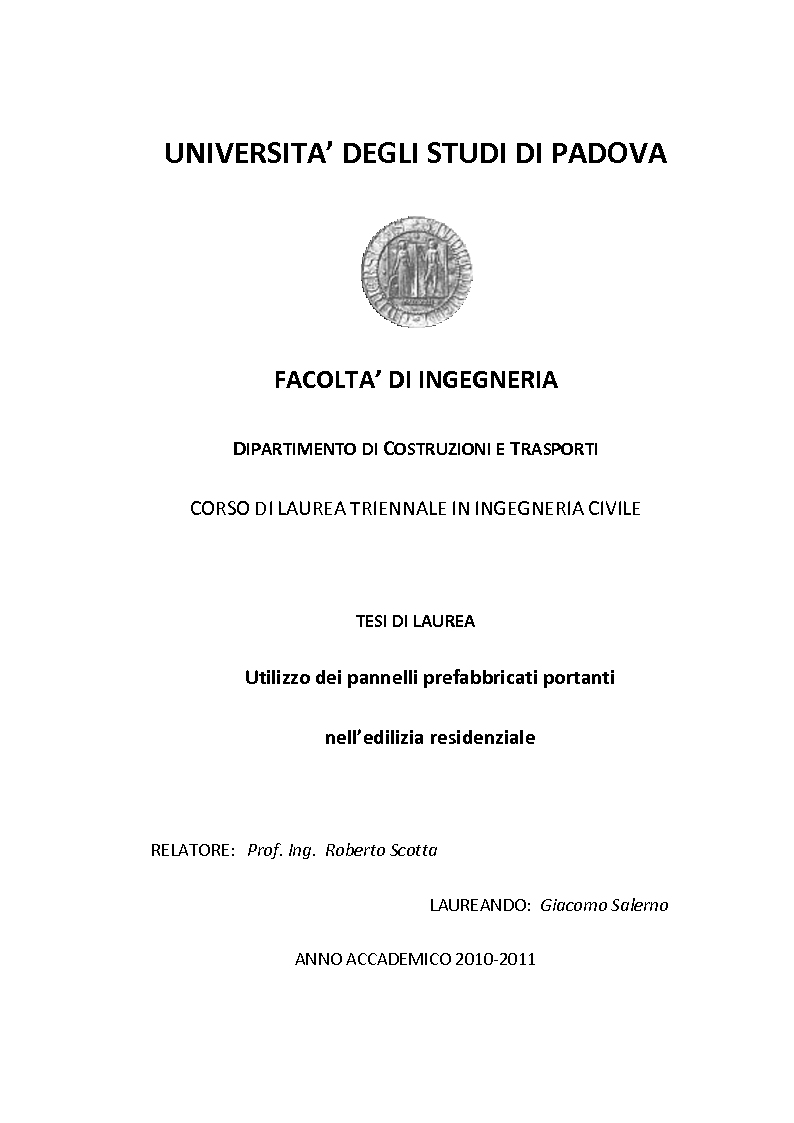 UNIVERSITA' DEGLI STUDI DI PADOVA

FACOLTA' DI INGEGNERIA

DIPARTIMENTO DI COSTRUZIONI E TRASPORTI

CORSO DI LAUREA TRIENNALE IN INGEGNERIA CIVILE

TESI DI LAUREA

Utilizzo dei pannelli prefabbricati portanti

nell'edilizia residenziale

RELATORE: Prof. Ing. Roberto Scotta

LAUREANDO: Giacomo Salerno

ANNO ACCADEMICO 2010-2011